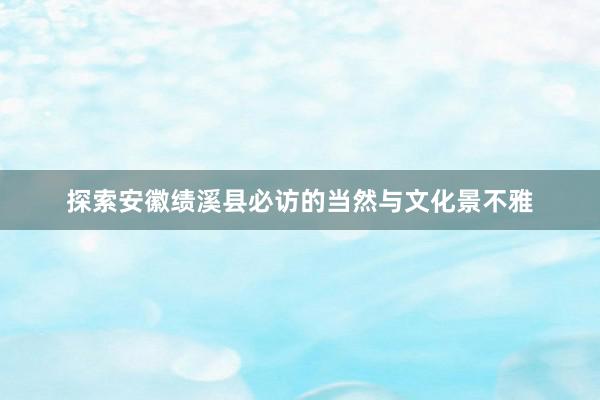 探索安徽绩溪县必访的当然与文化景不雅